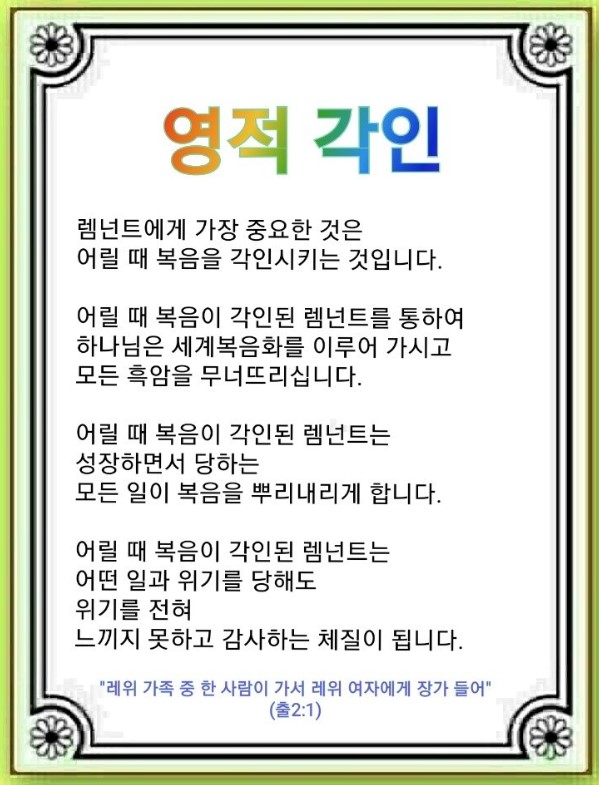 영적 각인

렘넌트에게 가장 중요한 것은
어릴 때 복음을 각인시키는 것입니다.

어릴 때 복음이 각인된 렘넌트를 통하여
하나님은 세계복음화를 이루어 가시고
모든 흑암을 무너뜨리십니다.

어릴 때 복음이 각인된 렘넌트는
성장하면서 당하는
모든 일이 복음을 뿌리내리게 합니다.

어릴 때 복음이 각인된 렘넌트는
어떤 일과 위기를 당해도
위기를 전혀
느끼지 못하고 감사하는 체질이 됩니다.

"레위 가족 중 한 사람이 가서 레위 여자에게 장가 들어"
(출2:1)